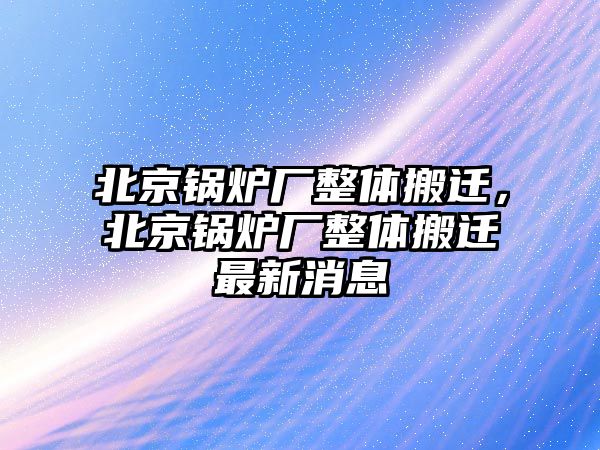 北京锅炉厂整体搬迁，北京锅炉厂整体搬迁最新消息